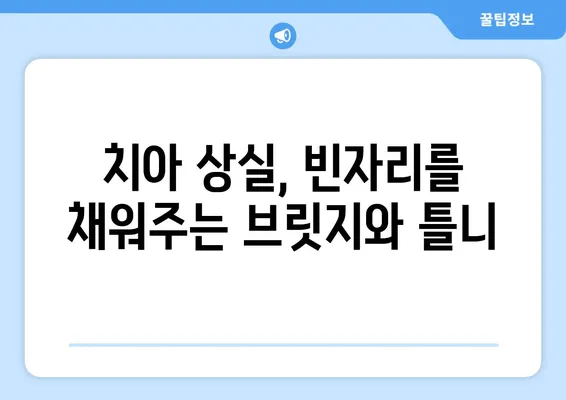 꿀팁정보

치아 상실, 빈자리를 채워주는 브릿지와 틀니